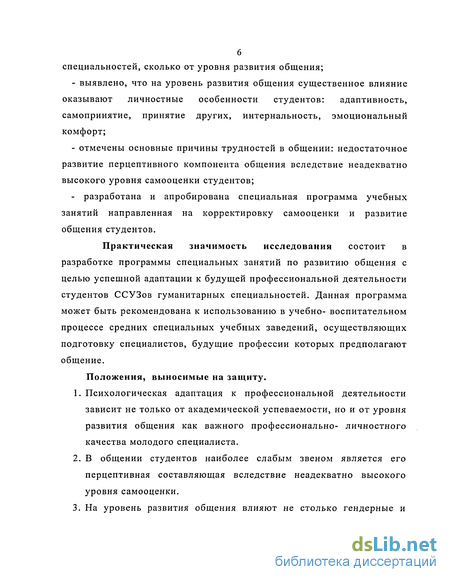 6

специальностей, сколько от уровня развития общения;

- выявлено, что на уровень развития общения существенное влияние оказывают личностные особенности студентов: адаптивность, самопринятие, принятие других, интернальность, эмоциональный комфорт;

- отмечены основные причины трудностей в общении: недостаточное развитие перцептивного компонента общения вследствие неадекватно высокого уровня самооценки студентов;

- разработана и апробирована специальная программа учебных занятий направленная на корректировку самооценки и развитие общения студентов.

Практическая значимость исследования состоит в разработке программы специальных занятий по развитию общения с целью успешной адаптации к будущей профессиональной деятельности студентов ССУЗов гуманитарных специальностей. Данная программа может быть рекомендована к использованию в учебно- воспитательном процессе средних специальных учебных заведений, осуществляющих подготовку специалистов, будущие профессии которых предполагают общение.

Положения, выносимые на защиту.

1. Психологическая адаптация к профессиональной деятельности зависит не только от академической успеваемости, но и от уровня развития общения как важного профессионально- личностного качества молодого специалиста.

2. В общении студентов наиболее слабым звеном является его перцептивная составляющая вследствие неадекватно высокого уровня самооценки.

3. На уровень развития общения влияют не столько гендерные и

dsLib.net
библиотека диссертаций